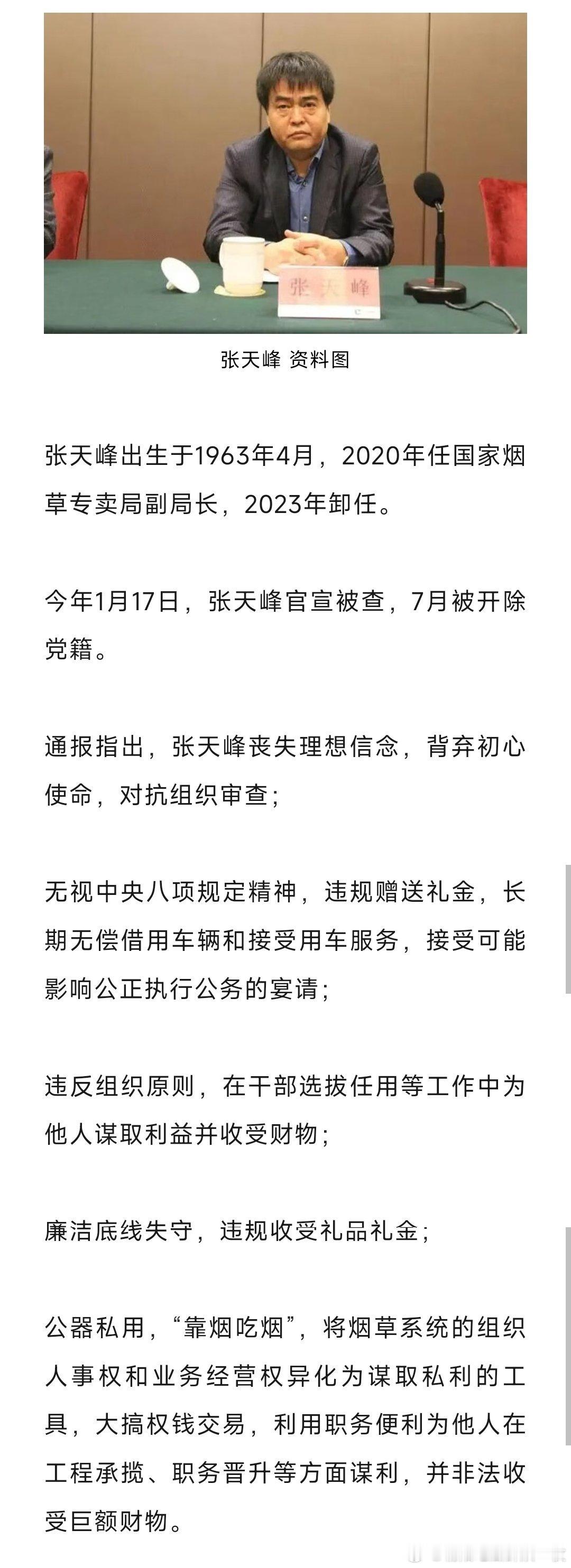 张天峰

张天峰 资料图

张天峰出生于1963年4月，2020年任国家烟草专卖局副局长，2023年卸任。

今年1月17日，张天峰官宣被查，7月被开除党籍。

通报指出，张天峰丧失理想信念，背弃初心使命，对抗组织审查；

无视中央八项规定精神，违规赠送礼金，长期无偿借用车辆和接受用车服务，接受可能影响公正执行公务的宴请；

违反组织原则，在干部选拔任用等工作中为他人谋取利益并收受财物；

廉洁底线失守，违规收受礼品礼金；

公器私用，“靠烟吃烟”，将烟草系统的组织人事权和业务经营权异化为谋取私利的工具，大搞权钱交易，利用职务便利为他人在工程承揽、职务晋升等方面谋利，并非法收受巨额财物。